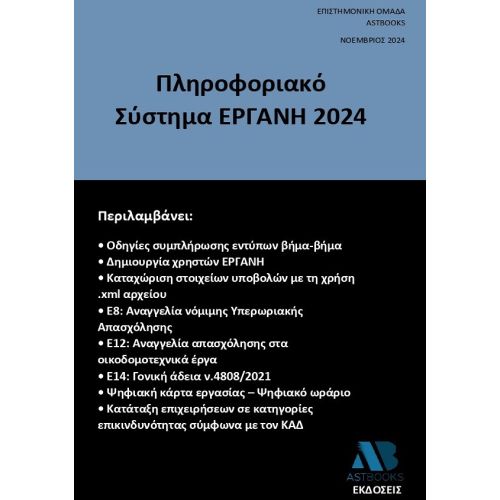 ΕΠΙΣΤΗΜΟΝΙΚΗ ΟΜΑΔΑ
ASTBOOKS

ΝΟΕΜΒΡΙΟΣ 2024

Πληροφοριακό
Σύστημα ΕΡΓΑΝΗ 2024

Περιλαμβάνει:

• Οδηγίες συμπλήρωσης εντύπων βήμα-βήμα
• Δημιουργία χρηστών ΕΡΓΑΝΗ
• Καταχώριση στοιχείων υποβολών με τη χρήση .xml αρχείου
• Ε8: Αναγγελία νόμιμης Υπερωριακής Απασχόλησης
• Ε12: Αναγγελία απασχόλησης στα οικοδομοτεχνικά έργα
• Ε14: Γονική άδεια ν.4808/2021
• Ψηφιακή κάρτα εργασίας – Ψηφιακό ωράριο
• Κατάταξη επιχειρήσεων σε κατηγορίες επικινδυνότητας σύμφωνα με τον ΚΑΔ

AB
ASTBOOKS
ΕΚΔΟΣΕΙΣ